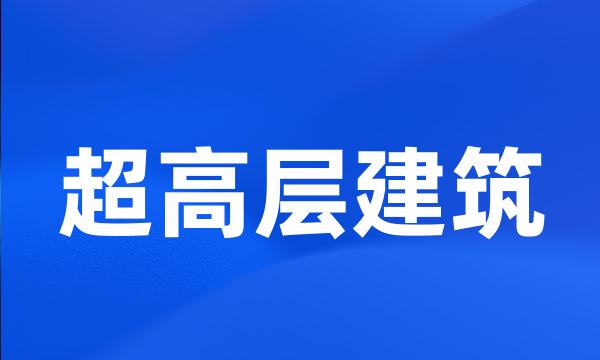 超高层建筑